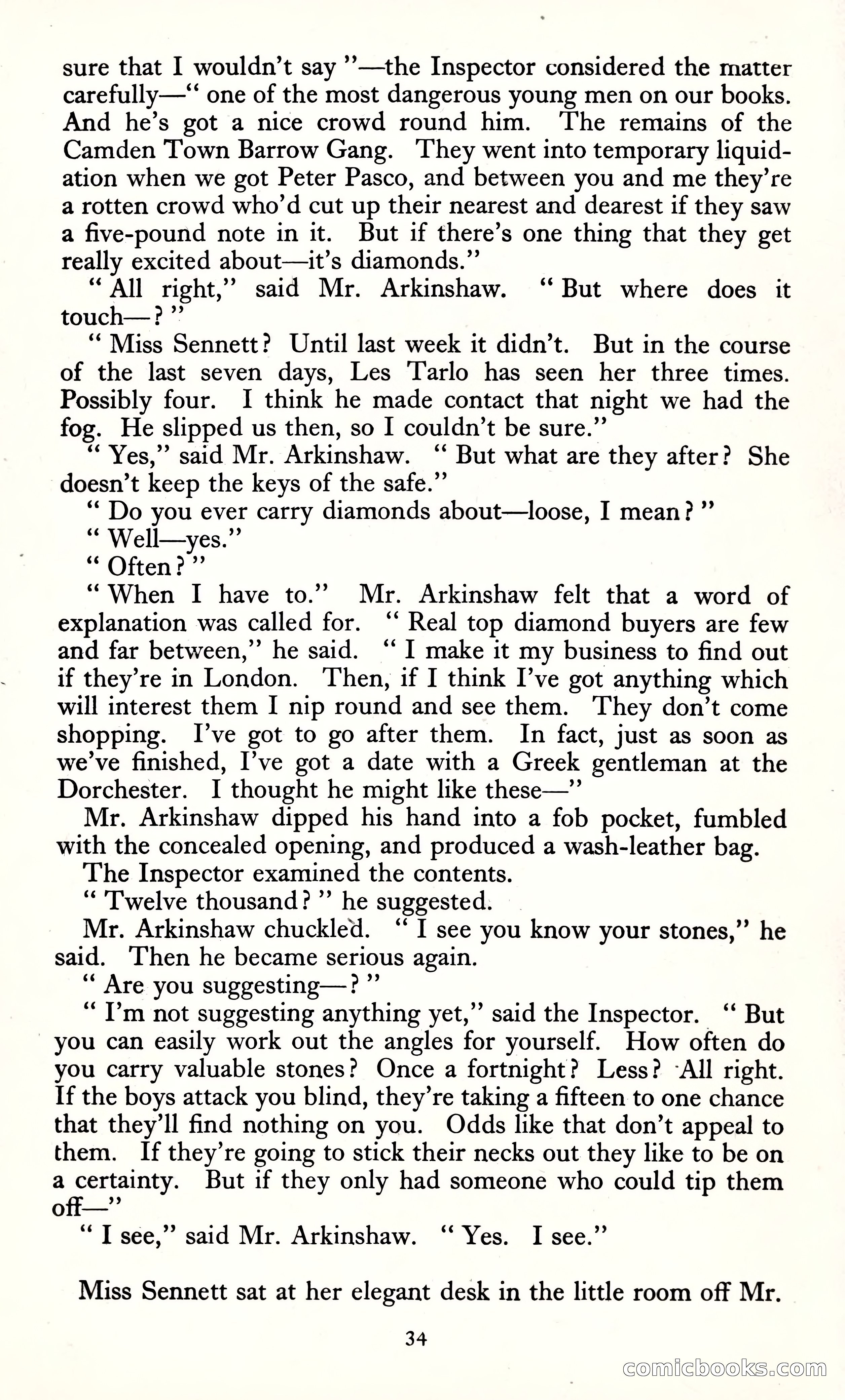 sure that I wouldn't say "—the Inspector considered the matter carefully—" one of the most dangerous young men on our books. And he's got a nice crowd round him. The remains of the Camden Town Barrow Gang. They went into temporary liquidation when we got Peter Pasco, and between you and me they're a rotten crowd who'd cut up their nearest and dearest if they saw a five-pound note in it. But if there's one thing that they get really excited about—it's diamonds."

" All right," said Mr. Arkinshaw. " But where does it touch—? "

" Miss Sennett? Until last week it didn't. But in the course of the last seven days, Les Tarlo has seen her three times. Possibly four. I think he made contact that night we had the fog. He slipped us then, so I couldn't be sure."

" Yes," said Mr. Arkinshaw. " But what are they after? She doesn't keep the keys of the safe."

" Do you ever carry diamonds about—loose, I mean? "

" Well—yes."

" Often? "

" When I have to." Mr. Arkinshaw felt that a word of explanation was called for. " Real top diamond buyers are few and far between," he said. " I make it my business to find out if they're in London. Then, if I think I've got anything which will interest them I nip round and see them. They don't come shopping. I've got to go after them. In fact, just as soon as we've finished, I've got a date with a Greek gentleman at the Dorchester. I thought he might like these—"

Mr. Arkinshaw dipped his hand into a fob pocket, fumbled with the concealed opening, and produced a wash-leather bag.

The Inspector examined the contents.

" Twelve thousand? " he suggested.

Mr. Arkinshaw chuckled. " I see you know your stones," he said. Then he became serious again.

" Are you suggesting—? "

" I'm not suggesting anything yet," said the Inspector. " But you can easily work out the angles for yourself. How often do you carry valuable stones? Once a fortnight? Less? All right. If the boys attack you blind, they're taking a fifteen to one chance that they'll find nothing on you. Odds like that don't appeal to them. If they're going to stick their necks out they like to be on a certainty. But if they only had someone who could tip them off—"

" I see," said Mr. Arkinshaw. " Yes. I see."

Miss Sennett sat at her elegant desk in the little room off Mr.

34

comicbooks.com